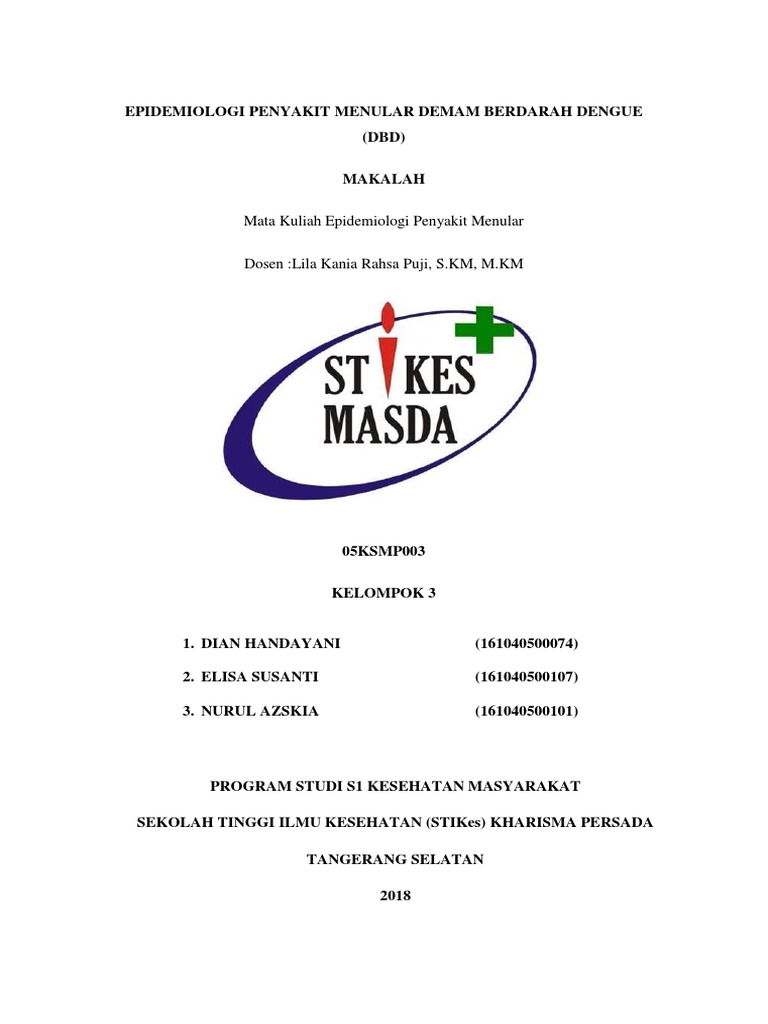 EPIDEMIOLOGI PENYAKIT MENULAR DEMAM BERDARAH DENGUE (DBD)

MAKALAH

Mata Kuliah Epidemiologi Penyakit Menular

Dosen :Lila Kania Rahsa Puji, S.KM, M.KM

STIKES
MASDA

05KSMP003

KELOMPOK 3

1. DIAN HANDAYANI (161040500074)
2. ELISA SUSANTI (161040500107)
3. NURUL AZSKIA (161040500101)

PROGRAM STUDI S1 KESEHATAN MASYARAKAT

SEKOLAH TINGGI ILMU KESEHATAN (STIKes) KHARISMA PERSADA

TANGERANG SELATAN

2018